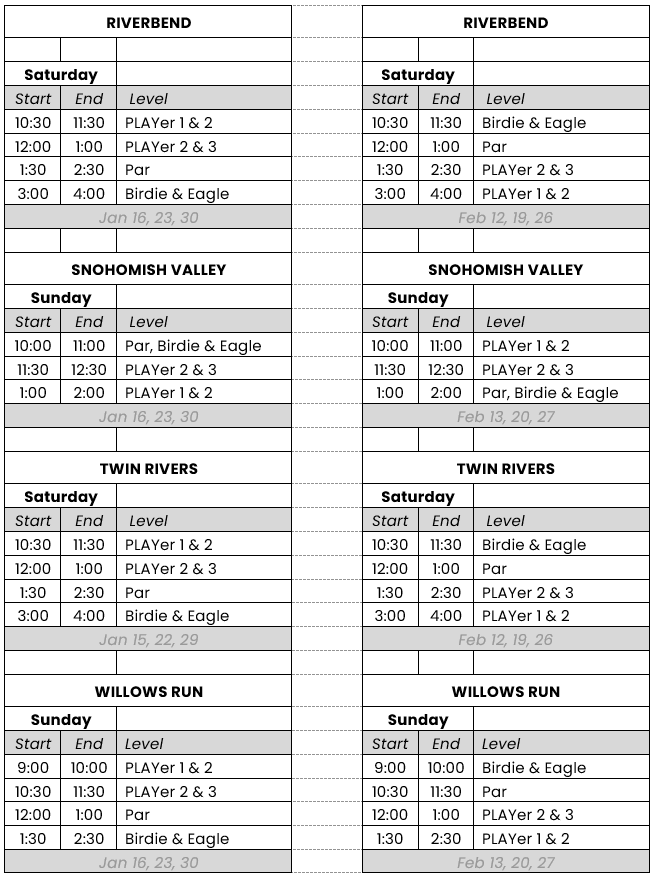 RIVERBEND

Saturday

| Start | End | Level |
|---|---|---|
| 10:30 | 11:30 | PLAYer 1 & 2 |
| 12:00 | 1:00 | PLAYer 2 & 3 |
| 1:30 | 2:30 | Par |
| 3:00 | 4:00 | Birdie & Eagle |

Jan 16, 23, 30

SNOHOMISH VALLEY

Sunday

| Start | End | Level |
|---|---|---|
| 10:00 | 11:00 | Par, Birdie & Eagle |
| 11:30 | 12:30 | PLAYer 2 & 3 |
| 1:00 | 2:00 | PLAYer 1 & 2 |

Jan 16, 23, 30

TWIN RIVERS

Saturday

| Start | End | Level |
|---|---|---|
| 10:30 | 11:30 | PLAYer 1 & 2 |
| 12:00 | 1:00 | PLAYer 2 & 3 |
| 1:30 | 2:30 | Par |
| 3:00 | 4:00 | Birdie & Eagle |

Jan 15, 22, 29

WILLOWS RUN

Sunday

| Start | End | Level |
|---|---|---|
| 9:00 | 10:00 | PLAYer 1 & 2 |
| 10:30 | 11:30 | PLAYer 2 & 3 |
| 12:00 | 1:00 | Par |
| 1:30 | 2:30 | Birdie & Eagle |

Jan 16, 23, 30

RIVERBEND

Saturday

| Start | End | Level |
|---|---|---|
| 10:30 | 11:30 | Birdie & Eagle |
| 12:00 | 1:00 | Par |
| 1:30 | 2:30 | PLAYer 2 & 3 |
| 3:00 | 4:00 | PLAYer 1 & 2 |

Feb 12, 19, 26

SNOHOMISH VALLEY

Sunday

| Start | End | Level |
|---|---|---|
| 10:00 | 11:00 | PLAYer 1 & 2 |
| 11:30 | 12:30 | PLAYer 2 & 3 |
| 1:00 | 2:00 | Par, Birdie & Eagle |

Feb 13, 20, 27

TWIN RIVERS

Saturday

| Start | End | Level |
|---|---|---|
| 10:30 | 11:30 | Birdie & Eagle |
| 12:00 | 1:00 | Par |
| 1:30 | 2:30 | PLAYer 2 & 3 |
| 3:00 | 4:00 | PLAYer 1 & 2 |

Feb 12, 19, 26

WILLOWS RUN

Sunday

| Start | End | Level |
|---|---|---|
| 9:00 | 10:00 | Birdie & Eagle |
| 10:30 | 11:30 | Par |
| 12:00 | 1:00 | PLAYer 2 & 3 |
| 1:30 | 2:30 | PLAYer 1 & 2 |

Feb 13, 20, 27